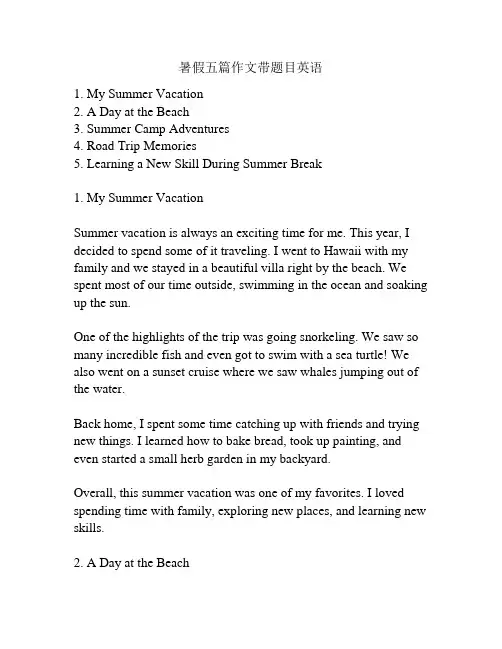 暑假五篇作文带题目英语

1. My Summer Vacation
2. A Day at the Beach
3. Summer Camp Adventures
4. Road Trip Memories
5. Learning a New Skill During Summer Break

1. My Summer Vacation

Summer vacation is always an exciting time for me. This year, I decided to spend some of it traveling. I went to Hawaii with my family and we stayed in a beautiful villa right by the beach. We spent most of our time outside, swimming in the ocean and soaking up the sun.

One of the highlights of the trip was going snorkeling. We saw so many incredible fish and even got to swim with a sea turtle! We also went on a sunset cruise where we saw whales jumping out of the water.

Back home, I spent some time catching up with friends and trying new things. I learned how to bake bread, took up painting, and even started a small herb garden in my backyard.

Overall, this summer vacation was one of my favorites. I loved spending time with family, exploring new places, and learning new skills.

2. A Day at the Beach